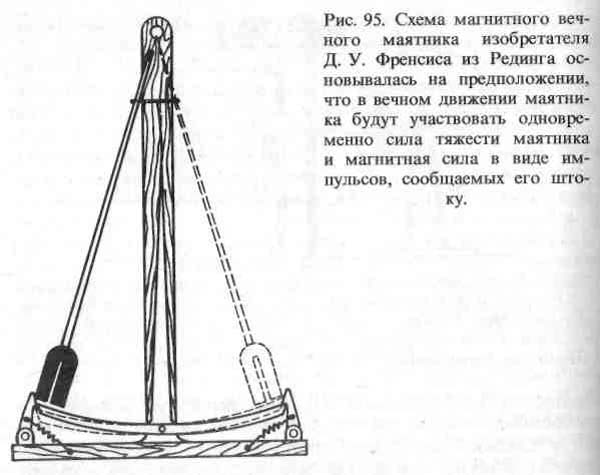 Рис. 95. Схема магнитного вечного маятника изобретателя Д. У. Френсиса из Рединга основывалась на предположении, что в вечном движении маятника будут участвовать одновременно сила тяжести маятника и магнитная сила в виде импульсов, сообщаемых его штоку.